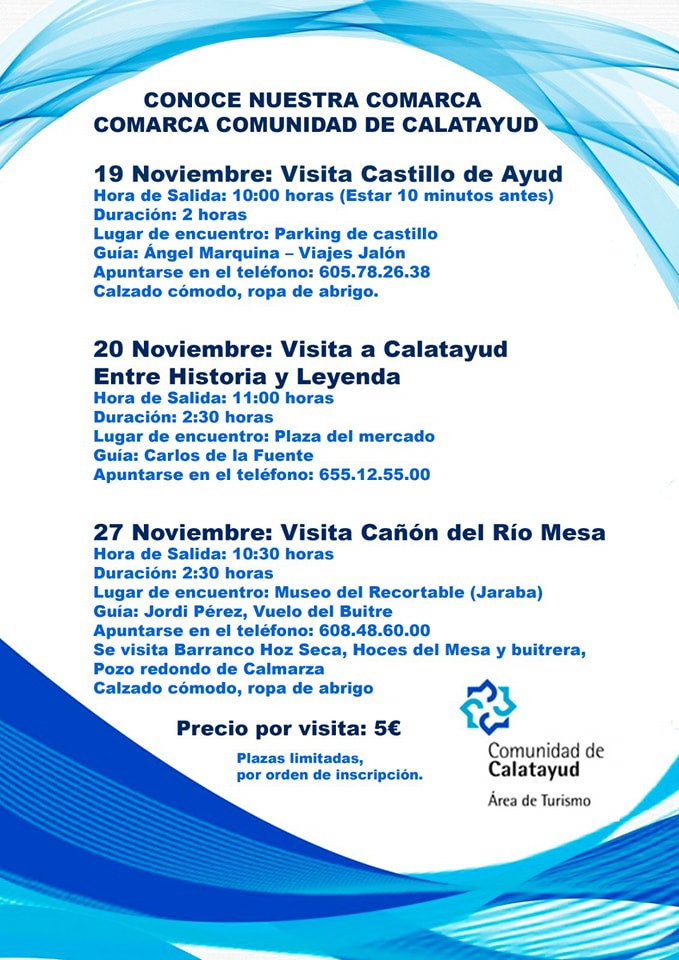 CONOCE NUESTRA COMARCA
COMARCA COMUNIDAD DE CALATAYUD

19 Noviembre: Visita Castillo de Ayud
Hora de Salida: 10:00 horas (Estar 10 minutos antes)
Duración: 2 horas
Lugar de encuentro: Parking de castillo
Guía: Ángel Marquina – Viajes Jalón
Apuntarse en el teléfono: 605.78.26.38
Calzado cómodo, ropa de abrigo.

20 Noviembre: Visita a Calatayud
Entre Historia y Leyenda
Hora de Salida: 11:00 horas
Duración: 2:30 horas
Lugar de encuentro: Plaza del mercado
Guía: Carlos de la Fuente
Apuntarse en el teléfono: 655.12.55.00

27 Noviembre: Visita Cañón del Río Mesa
Hora de Salida: 10:30 horas
Duración: 2:30 horas
Lugar de encuentro: Museo del Recortable (Jaraba)
Guía: Jordi Pérez, Vuelo del Buitre
Apuntarse en el teléfono: 608.48.60.00
Se visita Barranco Hoz Seca, Hoces del Mesa y buitrera, Pozo redondo de Calmarza
Calzado cómodo, ropa de abrigo

Precio por visita: 5€

Plazas limitadas, por orden de inscripción.

Comunidad de Calatayud
Área de Turismo